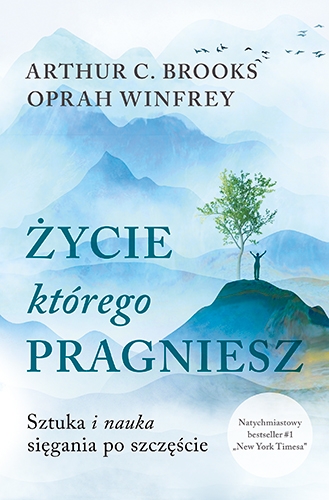 ARTHUR C. BROOKS
OPRAH WINFREY

ŻYCIE
którego
PRAGNIESZ

Sztuka i nauka
sięgania po szczęście

Natychmiastowy bestseller #1 „New York Timesa"